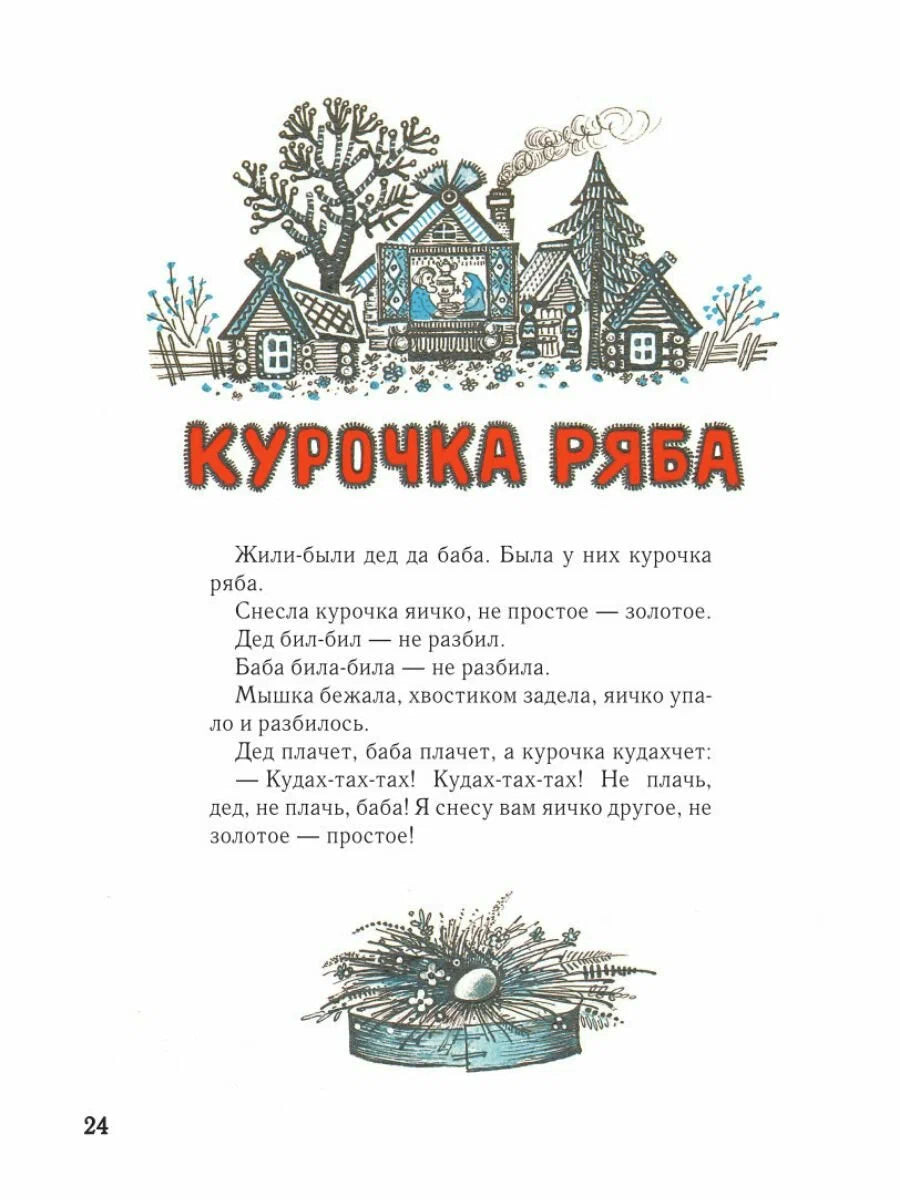 КУРОЧКА РЯБА

Жили-были дед да баба. Была у них курочка ряба.

Снесла курочка яичко, не простое — золотое.

Дед бил-бил — не разбил.

Баба била-била — не разбила.

Мышка бежала, хвостиком задела, яичко упало и разбилось.

Дед плачет, баба плачет, а курочка кудахчет:

— Кудах-тах-тах! Кудах-тах-тах! Не плачь, дед, не плачь, баба! Я снесу вам яичко другое, не золотое — простое!

24